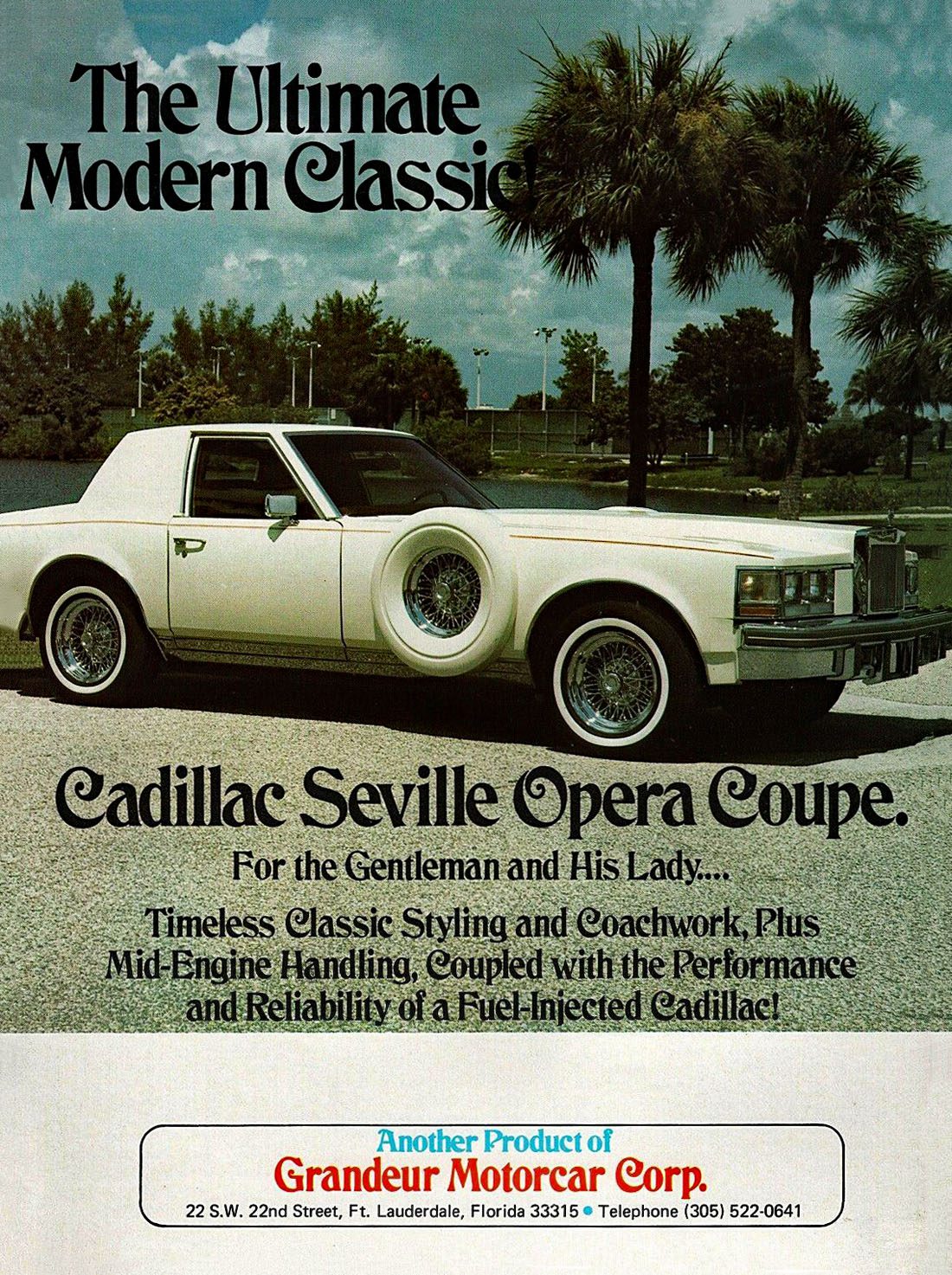 The Ultimate Modern Classic!

Cadillac Seville Opera Coupe.

For the Gentleman and His Lady....

Timeless Classic Styling and Coachwork, Plus Mid-Engine Handling, Coupled with the Performance and Reliability of a Fuel-Injected Cadillac!

Another Product of
Grandeur Motorcar Corp.
22 S.W. 22nd Street, Ft. Lauderdale, Florida 33315 • Telephone (305) 522-0641